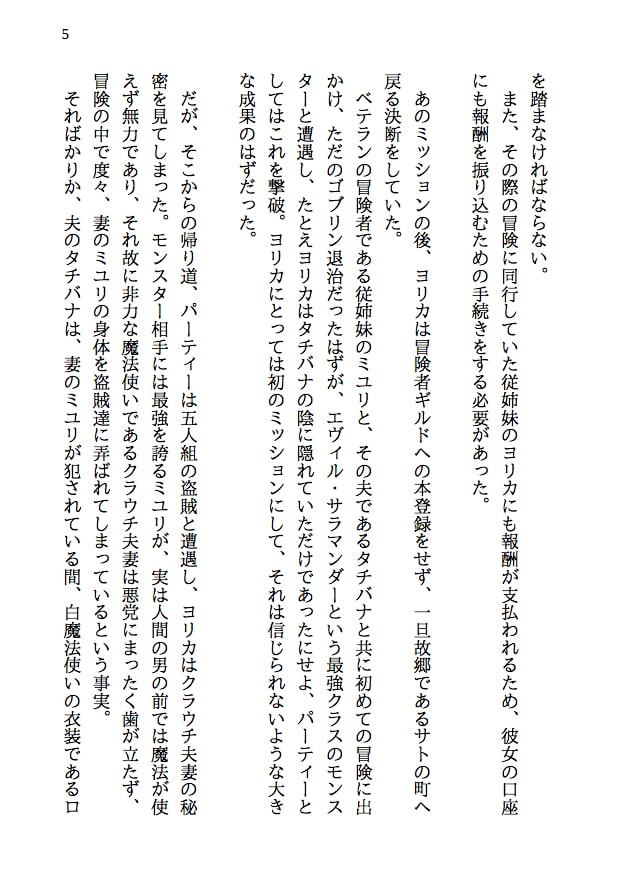 5

を踏まなければならない。

また、その際の冒険に同行していた従姉妹のヨリカにも報酬が支払われるため、彼女の口座にも報酬を振り込むための手続きをする必要があった。

あのミッションの後、ヨリカは冒険者ギルドへの本登録をせず、一旦故郷であるサトの町へ戻る決断をしていた。

ベテランの冒険者である従姉妹のミユリと、その夫であるタチバナと共に初めての冒険に出かけ、ただのゴブリン退治だったはずが、エヴィル・サラマンダーという最強クラスのモンスターと遭遇し、たとえヨリカはタチバナの陰に隠れていただけであったにせよ、パーティーとしてはこれを撃破。ヨリカにとっては初のミッションにして、それは信じられないような大きな成果のはずだった。

だが、そこからの帰り道、パーティーは五人組の盗賊と遭遇し、ヨリカはクラウチ夫妻の秘密を見てしまった。モンスター相手には最強を誇るミユリが、実は人間の男の前では魔法が使えず無力であり、それ故に非力な魔法使いであるクラウチ夫妻は悪党にまったく歯が立たず、冒険の中で度々、妻のミユリの身体を盗賊達に弄ばれてしまっているという事実。

そればかりか、夫のタチバナは、妻のミユリが犯されている間、白魔法使いの衣装であるロ